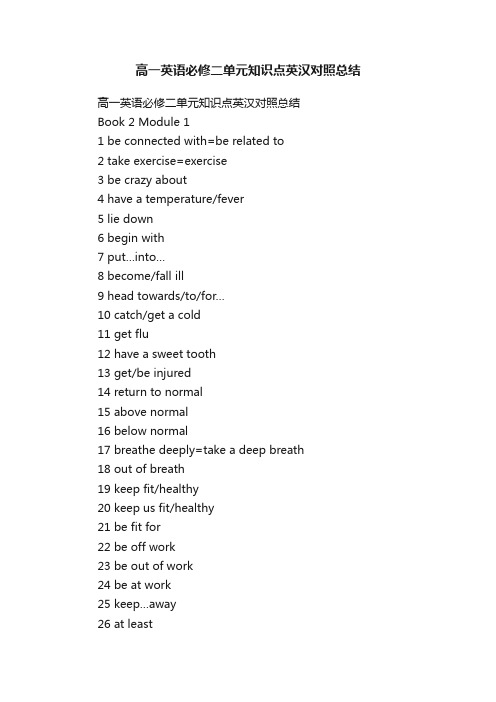 高一英语必修二单元知识点英汉对照总结

高一英语必修二单元知识点英汉对照总结

Book 2 Module 1

1 be connected with=be related to

2 take exercise=exercise

3 be crazy about

4 have a temperature/fever

5 lie down

6 begin with

7 put...into...

8 become/fall ill

9 head towards/to/for...

10 catch/get a cold

11 get flu

12 have a sweet tooth

13 get/be injured

14 return to normal

15 above normal

16 below normal

17 breathe deeply=take a deep breath

18 out of breath

19 keep fit/healthy

20 keep us fit/healthy

21 be fit for

22 be off work

23 be out of work

24 be at work

25 keep...away

26 at least